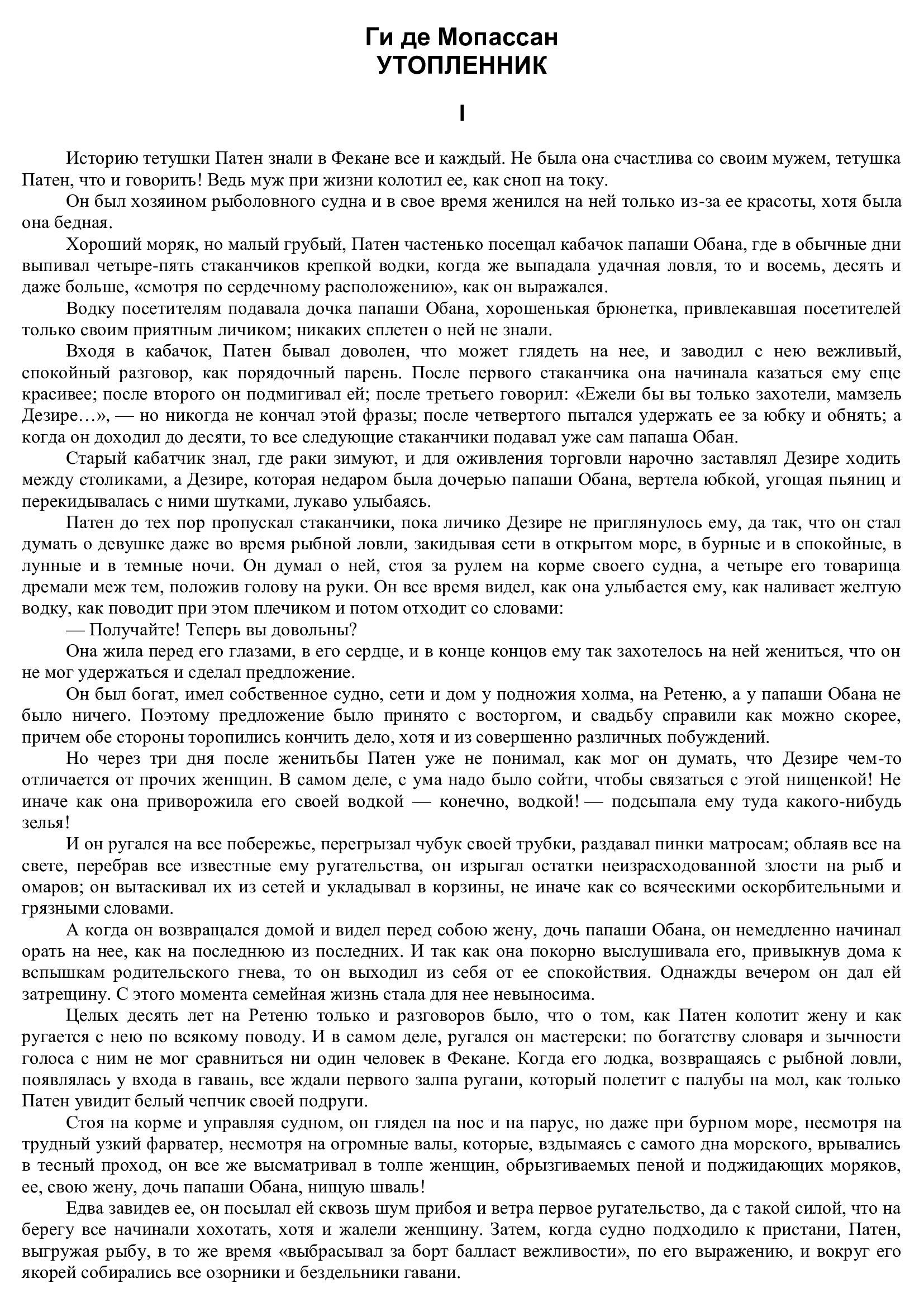 Ги де Мопассан
УТОПЛЕННИК

I

Историю тетушки Патен знали в Фекане все и каждый. Не была она счастлива со своим мужем, тетушка Патен, что и говорить! Ведь муж при жизни колотил ее, как сноп на току.

Он был хозяином рыболовного судна и в свое время женился на ней только из-за ее красоты, хотя была она бедная.

Хороший моряк, но малый грубый, Патен частенько посещал кабачок папаши Обана, где в обычные дни выпивал четыре-пять стаканчиков крепкой водки, когда же выпадала удачная ловля, то и восемь, десять и даже больше, «смотря по сердечному расположению», как он выражался.

Водку посетителям подавала дочка папаши Обана, хорошенькая брюнетка, привлекавшая посетителей только своим приятным личиком; никаких сплетен о ней не знали.

Входя в кабачок, Патен бывал доволен, что может глядеть на нее, и заводил с нею вежливый, спокойный разговор, как порядочный парень. После первого стаканчика она начинала казаться ему еще красивее; после второго он подмигивал ей; после третьего говорил: «Ежели бы вы только захотели, мамзель Дезире…», — но никогда не кончал этой фразы; после четвертого пытался удержать ее за юбку и обнять; а когда он доходил до десяти, то все следующие стаканчики подавал уже сам папаша Обан.

Старый кабатчик знал, где раки зимуют, и для оживления торговли нарочно заставлял Дезире ходить между столиками, а Дезире, которая недаром была дочерью папаши Обана, вертела юбкой, угощая пьяниц и перекидывалась с ними шутками, лукаво улыбаясь.

Патен до тех пор пропускал стаканчики, пока личико Дезире не приглянулось ему, да так, что он стал думать о девушке даже во время рыбной ловли, закидывая сети в открытом море, в бурные и в спокойные, в лунные и в темные ночи. Он думал о ней, стоя за рулем на корме своего судна, а четыре его товарища дремали меж тем, положив голову на руки. Он все время видел, как она улыбается ему, как наливает желтую водку, как поводит при этом плечиком и потом отходит со словами:

— Получайте! Теперь вы довольны?

Она жила перед его глазами, в его сердце, и в конце концов ему так захотелось на ней жениться, что он не мог удержаться и сделал предложение.

Он был богат, имел собственное судно, сети и дом у подножия холма, на Ретеню, а у папаши Обана не было ничего. Поэтому предложение было принято с восторгом, и свадьбу справили как можно скорее, причем обе стороны торопились кончить дело, хотя и из совершенно различных побуждений.

Но через три дня после женитьбы Патен уже не понимал, как мог он думать, что Дезире чем-то отличается от прочих женщин. В самом деле, с ума надо было сойти, чтобы связаться с этой нищенкой! Не иначе как она приворожила его своей водкой — конечно, водкой! — подсыпала ему туда какого-нибудь зелья!

И он ругался на все побережье, перегрызал чубук своей трубки, раздавал пинки матросам; облаяв все на свете, перебрав все известные ему ругательства, он изрыгал остатки неизрасходованной злости на рыб и омаров; он вытаскивал их из сетей и укладывал в корзины, не иначе как со всяческими оскорбительными и грязными словами.

А когда он возвращался домой и видел перед собою жену, дочь папаши Обана, он немедленно начинал орать на нее, как на последнюю из последних. И так как она покорно выслушивала его, привыкнув дома к вспышкам родительского гнева, то он выходил из себя от ее спокойствия. Однажды вечером он дал ей затрещину. С этого момента семейная жизнь стала для нее невыносима.

Целых десять лет на Ретеню только и разговоров было, что о том, как Патен колотит жену и как ругается с нею по всякому поводу. И в самом деле, ругался он мастерски: по богатству словаря и зычности голоса с ним не мог сравниться ни один человек в Фекане. Когда его лодка, возвращаясь с рыбной ловли, появлялась у входа в гавань, все ждали первого залпа ругани, который полетит с палубы на мол, как только Патен увидит белый чепчик своей подруги.

Стоя на корме и управляя судном, он глядел на нос и на парус, но даже при бурном море, несмотря на трудный узкий фарватер, несмотря на огромные валы, которые, вздымаясь с самого дна морского, врывались в тесный проход, он все же высматривал в толпе женщин, обрызгиваемых пеной и поджидающих моряков, ее, свою жену, дочь папаши Обана, нищую шваль!

Едва завидев ее, он посылал ей сквозь шум прибоя и ветра первое ругательство, да с такой силой, что на берегу все начинали хохотать, хотя и жалели женщину. Затем, когда судно подходило к пристани, Патен, выгружая рыбу, в то же время «выбрасывал за борт балласт вежливости», по его выражению, и вокруг его якорей собирались все озорники и бездельники гавани.